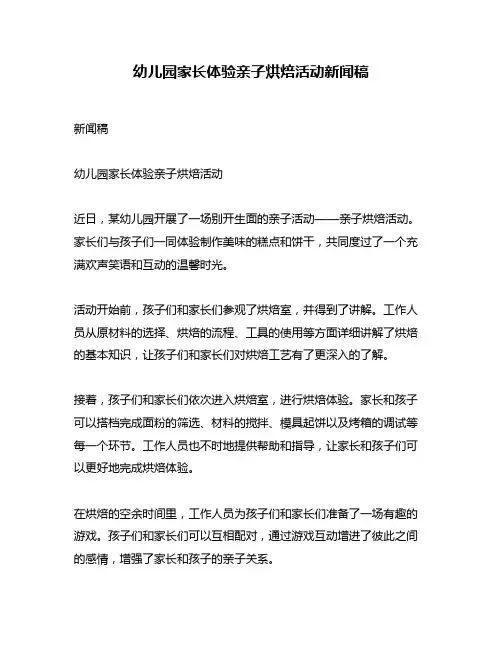 幼儿园家长体验亲子烘焙活动新闻稿

新闻稿

幼儿园家长体验亲子烘焙活动

近日，某幼儿园开展了一场别开生面的亲子活动——亲子烘焙活动。家长们与孩子们一同体验制作美味的糕点和饼干，共同度过了一个充满欢声笑语和互动的温馨时光。

活动开始前，孩子们和家长们参观了烘焙室，并得到了讲解。工作人员从原材料的选择、烘焙的流程、工具的使用等方面详细讲解了烘焙的基本知识，让孩子们和家长们对烘焙工艺有了更深入的了解。

接着，孩子们和家长们依次进入烘焙室，进行烘焙体验。家长和孩子可以搭档完成面粉的筛选、材料的搅拌、模具起饼以及烤箱的调试等每一个环节。工作人员也不时地提供帮助和指导，让家长和孩子们可以更好地完成烘焙体验。

在烘焙的空余时间里，工作人员为孩子们和家长们准备了一场有趣的游戏。孩子们和家长们可以互相配对，通过游戏互动增进了彼此之间的感情，增强了家长和孩子的亲子关系。